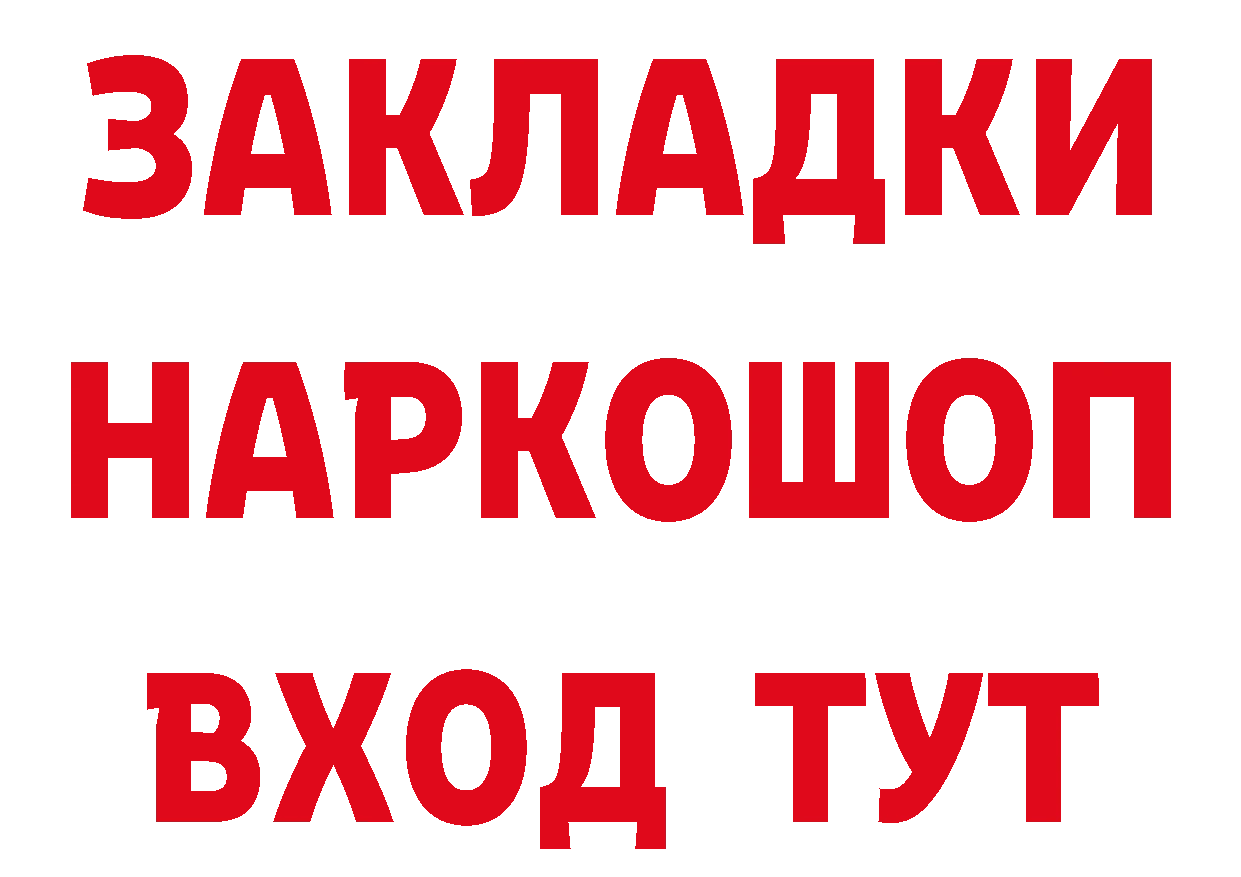 ЗАКЛАДКИ НАРКОШОП ВХОД ТУТ